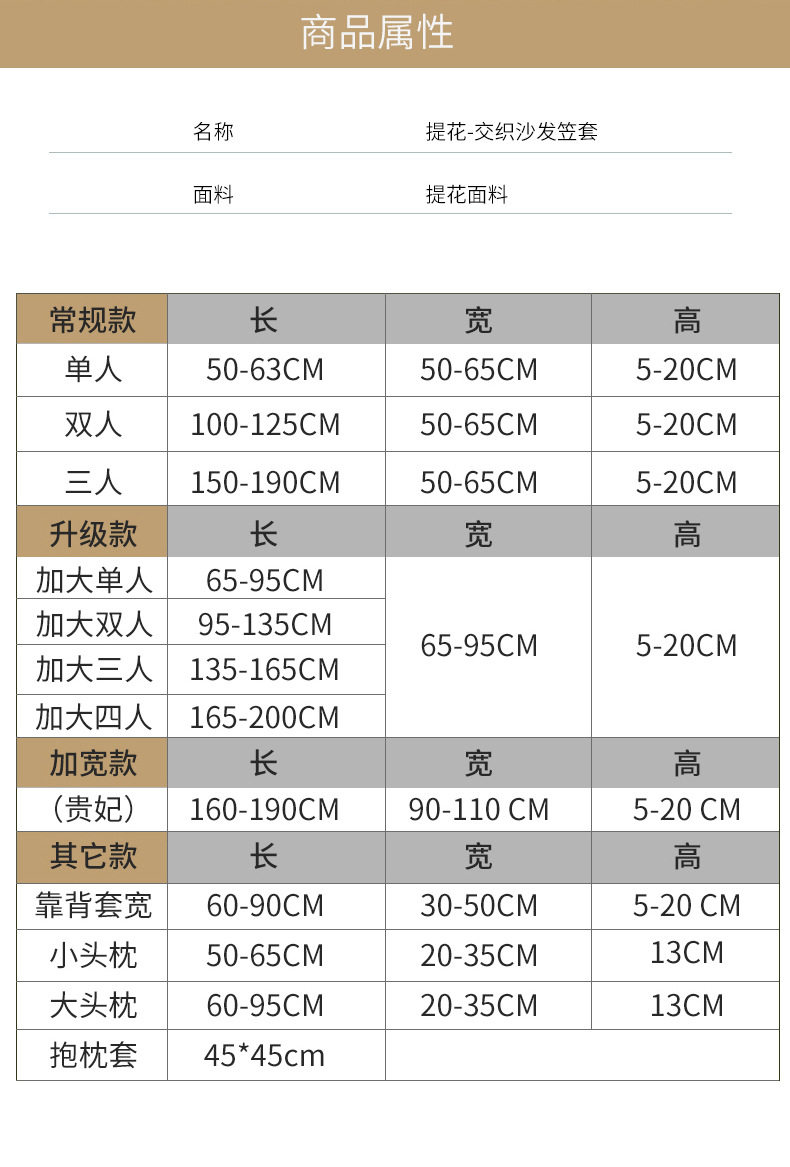 商品属性

名称 提花-交织沙发笠套

面料 提花面料

| 常规款 | 长 | 宽 | 高 |
|---|---|---|---|
| 单人 | 50-63CM | 50-65CM | 5-20CM |
| 双人 | 100-125CM | 50-65CM | 5-20CM |
| 三人 | 150-190CM | 50-65CM | 5-20CM |
| 升级款 | 长 | 宽 | 高 |
| 加大单人 | 65-95CM | 65-95CM | 5-20CM |
| 加大双人 | 95-135CM | | |
| 加大三人 | 135-165CM | | |
| 加大四人 | 165-200CM | | |
| 加宽款 | 长 | 宽 | 高 |
| （贵妃） | 160-190CM | 90-110 CM | 5-20 CM |
| 其它款 | 长 | 宽 | 高 |
| 靠背套宽 | 60-90CM | 30-50CM | 5-20 CM |
| 小头枕 | 50-65CM | 20-35CM | 13CM |
| 大头枕 | 60-95CM | 20-35CM | 13CM |
| 抱枕套 | 45*45cm | | |